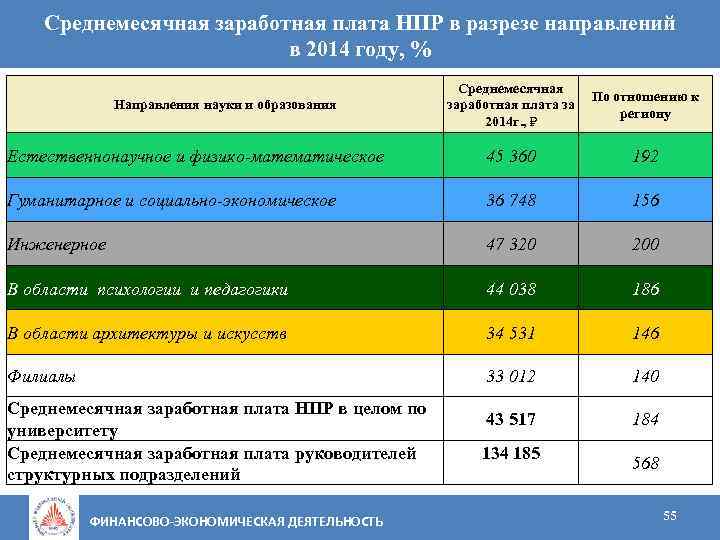 Среднемесячная заработная плата НПР в разрезе направлений в 2014 году, %

| Направления науки и образования | Среднемесячная заработная плата за 2014г., ₽ | По отношению к региону |
|---|---|---|
| Естественнонаучное и физико-математическое | 45 360 | 192 |
| Гуманитарное и социально-экономическое | 36 748 | 156 |
| Инженерное | 47 320 | 200 |
| В области психологии и педагогики | 44 038 | 186 |
| В области архитектуры и искусств | 34 531 | 146 |
| Филиалы | 33 012 | 140 |
| Среднемесячная заработная плата НПР в целом по университету | 43 517 | 184 |
| Среднемесячная заработная плата руководителей структурных подразделений | 134 185 | 568 |

ФИНАНСОВО-ЭКОНОМИЧЕСКАЯ ДЕЯТЕЛЬНОСТЬ

55